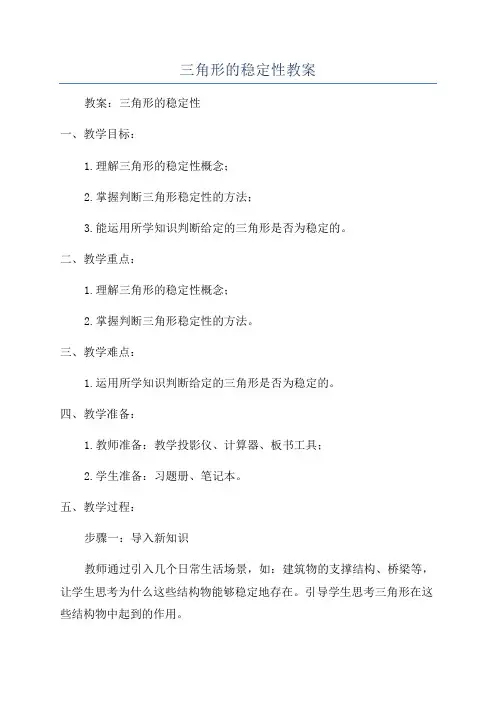 三角形的稳定性教案

教案：三角形的稳定性

一、教学目标：

1.理解三角形的稳定性概念；

2.掌握判断三角形稳定性的方法；

3.能运用所学知识判断给定的三角形是否为稳定的。

二、教学重点：

1.理解三角形的稳定性概念；

2.掌握判断三角形稳定性的方法。

三、教学难点：

1.运用所学知识判断给定的三角形是否为稳定的。

四、教学准备：

1.教师准备：教学投影仪、计算器、板书工具；

2.学生准备：习题册、笔记本。

五、教学过程：

步骤一：导入新知识

教师通过引入几个日常生活场景，如：建筑物的支撑结构、桥梁等，让学生思考为什么这些结构物能够稳定地存在。引导学生思考三角形在这些结构物中起到的作用。